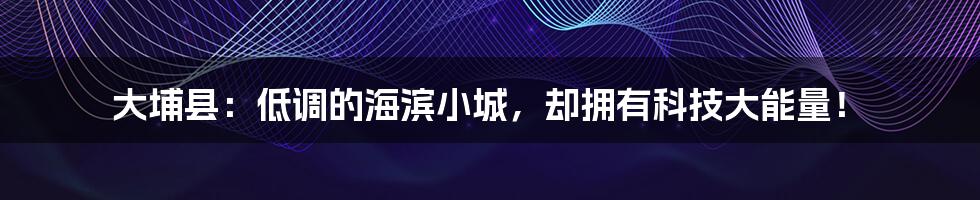 大埔县：低调的海滨小城，却拥有科技大能量！